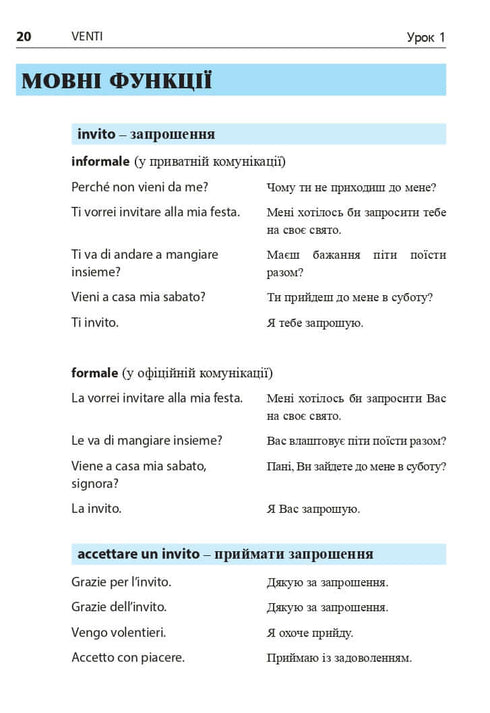 20 VENTI Урок 1

МОВНІ ФУНКЦІЇ

invito – запрошення

informale (у приватній комунікації)

| | |
|---|---|
| Perché non vieni da me? | Чому ти не приходиш до мене? |
| Ti vorrei invitare alla mia festa. | Мені хотілось би запросити тебе на своє свято. |
| Ti va di andare a mangiare insieme? | Маєш бажання піти поїсти разом? |
| Vieni a casa mia sabato? | Ти прийдеш до мене в суботу? |
| Ti invito. | Я тебе запрошую. |

formale (у офіційній комунікації)

| | |
|---|---|
| La vorrei invitare alla mia festa. | Мені хотілось би запросити Вас на своє свято. |
| Le va di mangiare insieme? | Вас влаштовує піти поїсти разом? |
| Viene a casa mia sabato, signora? | Пані, Ви зайдете до мене в суботу? |
| La invito. | Я Вас запрошую. |

accettare un invito – приймати запрошення

| | |
|---|---|
| Grazie per l'invito. | Дякую за запрошення. |
| Grazie dell'invito. | Дякую за запрошення. |
| Vengo volentieri. | Я охоче прийду. |
| Accetto con piacere. | Приймаю із задоволенням. |